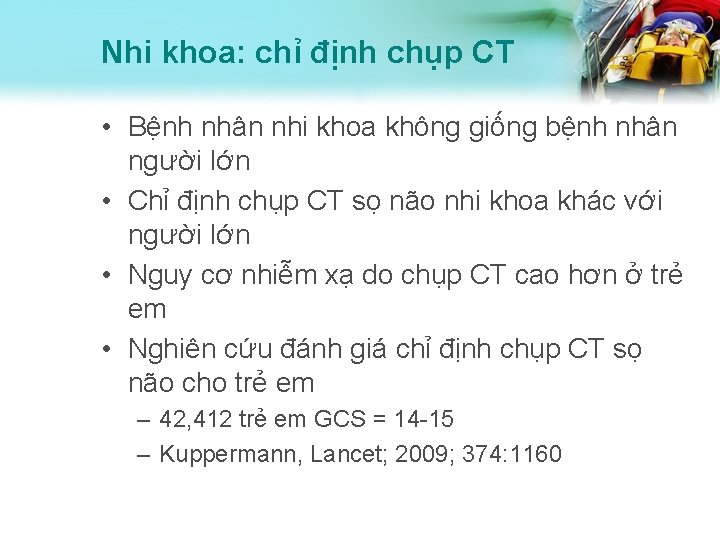 Nhi khoa: chỉ định chụp CT

• Bệnh nhân nhi khoa không giống bệnh nhân người lớn
• Chỉ định chụp CT sọ não nhi khoa khác với người lớn
• Nguy cơ nhiễm xạ do chụp CT cao hơn ở trẻ em
• Nghiên cứu đánh giá chỉ định chụp CT sọ não cho trẻ em
– 42,412 trẻ em GCS = 14-15
– Kuppermann, Lancet; 2009; 374:1160